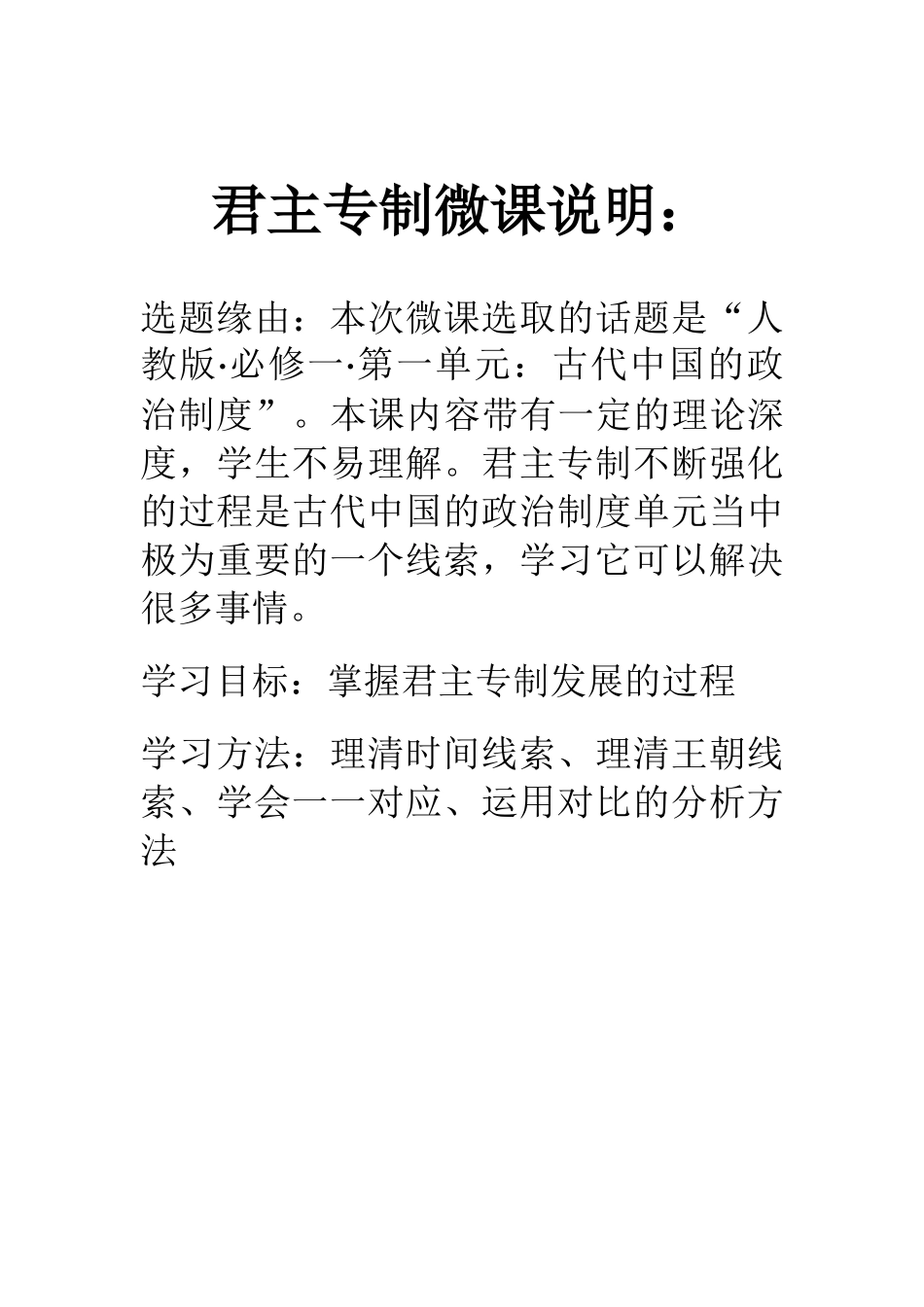 君主专制微课说明：

选题缘由：本次微课选取的话题是“人教版·必修一·第一单元：古代中国的政治制度”。本课内容带有一定的理论深度，学生不易理解。君主专制不断强化的过程是古代中国的政治制度单元当中极为重要的一个线索，学习它可以解决很多事情。

学习目标：掌握君主专制发展的过程

学习方法：理清时间线索、理清王朝线索、学会一一对应、运用对比的分析方法